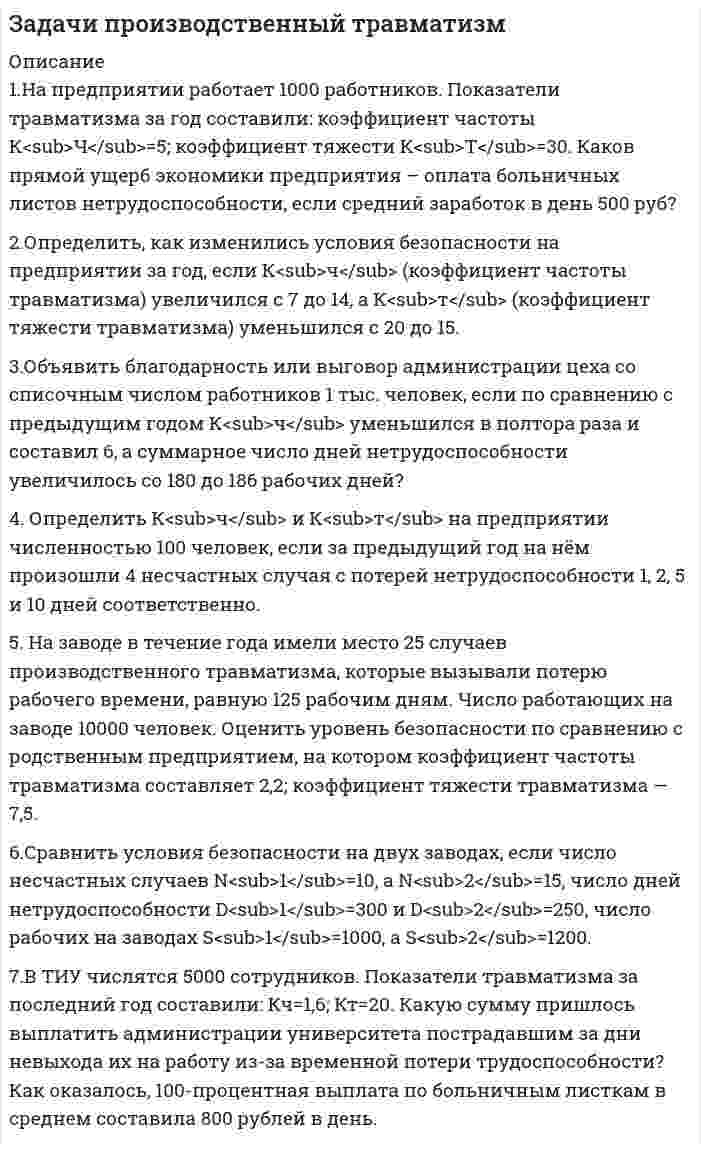 Задачи производственный травматизм

Описание

1.На предприятии работает 1000 работников. Показатели травматизма за год составили: коэффициент частоты К<sub>Ч</sub>=5; коэффициент тяжести К<sub>Т</sub>=30. Каков прямой ущерб экономики предприятия – оплата больничных листов нетрудоспособности, если средний заработок в день 500 руб?

2.Определить, как изменились условия безопасности на предприятии за год, если К<sub>ч</sub> (коэффициент частоты травматизма) увеличился с 7 до 14, а К<sub>т</sub> (коэффициент тяжести травматизма) уменьшился с 20 до 15.

3.Объявить благодарность или выговор администрации цеха со списочным числом работников 1 тыс. человек, если по сравнению с предыдущим годом К<sub>ч</sub> уменьшился в полтора раза и составил 6, а суммарное число дней нетрудоспособности увеличилось со 180 до 186 рабочих дней?

4. Определить К<sub>ч</sub> и К<sub>т</sub> на предприятии численностью 100 человек, если за предыдущий год на нём произошли 4 несчастных случая с потерей нетрудоспособности 1, 2, 5 и 10 дней соответственно.

5. На заводе в течение года имели место 25 случаев производственного травматизма, которые вызывали потерю рабочего времени, равную 125 рабочим дням. Число работающих на заводе 10000 человек. Оценить уровень безопасности по сравнению с родственным предприятием, на котором коэффициент частоты травматизма составляет 2,2; коэффициент тяжести травматизма — 7,5.

6.Сравнить условия безопасности на двух заводах, если число несчастных случаев N<sub>1</sub>=10, а N<sub>2</sub>=15, число дней нетрудоспособности D<sub>1</sub>=300 и D<sub>2</sub>=250, число рабочих на заводах S<sub>1</sub>=1000, а S<sub>2</sub>=1200.

7.В ТИУ числятся 5000 сотрудников. Показатели травматизма за последний год составили: Кч=1,6; Кт=20. Какую сумму пришлось выплатить администрации университета пострадавшим за дни невыхода их на работу из-за временной потери трудоспособности? Как оказалось, 100-процентная выплата по больничным листкам в среднем составила 800 рублей в день.